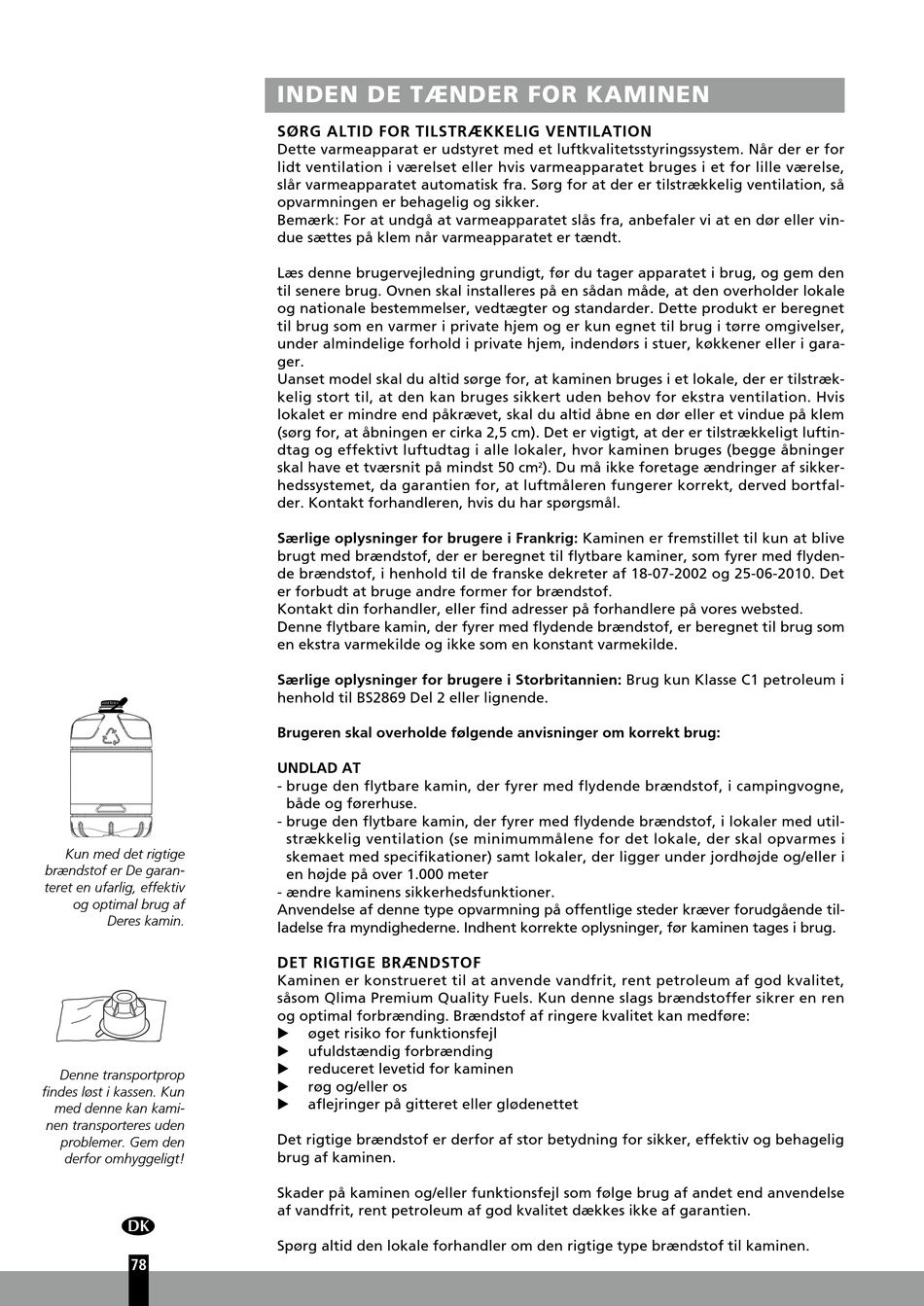 INDEN DE TÆNDER FOR KAMINEN

SØRG ALTID FOR TILSTRÆKKELIG VENTILATION
Dette varmeapparat er udstyret med et luftkvalitetsstyringssystem. Når der er for lidt ventilation i værelset eller hvis varmeapparatet bruges i et for lille værelse, slår varmeapparatet automatisk fra. Sørg for at der er tilstrækkelig ventilation, så opvarmningen er behagelig og sikker.
Bemærk: For at undgå at varmeapparatet slås fra, anbefaler vi at en dør eller vindue sættes på klem når varmeapparatet er tændt.

Læs denne brugervejledning grundigt, før du tager apparatet i brug, og gem den til senere brug. Ovnen skal installeres på en sådan måde, at den overholder lokale og nationale bestemmelser, vedtægter og standarder. Dette produkt er beregnet til brug som en varmer i private hjem og er kun egnet til brug i tørre omgivelser, under almindelige forhold i private hjem, indendørs i stuer, køkkener eller i garager.
Uanset model skal du altid sørge for, at kaminen bruges i et lokale, der er tilstrækkelig stort til, at den kan bruges sikkert uden behov for ekstra ventilation. Hvis lokalet er mindre end påkrævet, skal du altid åbne en dør eller et vindue på klem (sørg for, at åbningen er cirka 2,5 cm). Det er vigtigt, at der er tilstrækkeligt luftindtag og effektivt luftudtag i alle lokaler, hvor kaminen bruges (begge åbninger skal have et tværsnit på mindst 50 cm²). Du må ikke foretage ændringer af sikkerhedssystemet, da garantien for, at luftmåleren fungerer korrekt, derved bortfalder. Kontakt forhandleren, hvis du har spørgsmål.

Særlige oplysninger for brugere i Frankrig: Kaminen er fremstillet til kun at blive brugt med brændstof, der er beregnet til flytbare kaminer, som fyrer med flydende brændstof, i henhold til de franske dekreter af 18-07-2002 og 25-06-2010. Det er forbudt at bruge andre former for brændstof.
Kontakt din forhandler, eller find adresser på forhandlere på vores websted.
Denne flytbare kamin, der fyrer med flydende brændstof, er beregnet til brug som en ekstra varmekilde og ikke som en konstant varmekilde.

Særlige oplysninger for brugere i Storbritannien: Brug kun Klasse C1 petroleum i henhold til BS2869 Del 2 eller lignende.

Brugeren skal overholde følgende anvisninger om korrekt brug:

UNDLAD AT
- bruge den flytbare kamin, der fyrer med flydende brændstof, i campingvogne, både og førerhuse.
- bruge den flytbare kamin, der fyrer med flydende brændstof, i lokaler med utilstrækkelig ventilation (se minimummålene for det lokale, der skal opvarmes i skemaet med specifikationer) samt lokaler, der ligger under jordhøjde og/eller i en højde på over 1.000 meter
- ændre kaminens sikkerhedsfunktioner.
Anvendelse af denne type opvarmning på offentlige steder kræver forudgående tilladelse fra myndighederne. Indhent korrekte oplysninger, før kaminen tages i brug.

DET RIGTIGE BRÆNDSTOF
Kaminen er konstrueret til at anvende vandfrit, rent petroleum af god kvalitet, såsom Qlima Premium Quality Fuels. Kun denne slags brændstoffer sikrer en ren og optimal forbrænding. Brændstof af ringere kvalitet kan medføre:
▶ øget risiko for funktionsfejl
▶ ufuldstændig forbrænding
▶ reduceret levetid for kaminen
▶ røg og/eller os
▶ aflejringer på gitteret eller glødenettet

Det rigtige brændstof er derfor af stor betydning for sikker, effektiv og behagelig brug af kaminen.

Skader på kaminen og/eller funktionsfejl som følge brug af andet end anvendelse af vandfrit, rent petroleum af god kvalitet dækkes ikke af garantien.

Spørg altid den lokale forhandler om den rigtige type brændstof til kaminen.

Kun med det rigtige brændstof er De garanteret en ufarlig, effektiv og optimal brug af Deres kamin.

Denne transportprop findes løst i kassen. Kun med denne kan kaminen transporteres uden problemer. Gem den derfor omhyggeligt!

DK

78